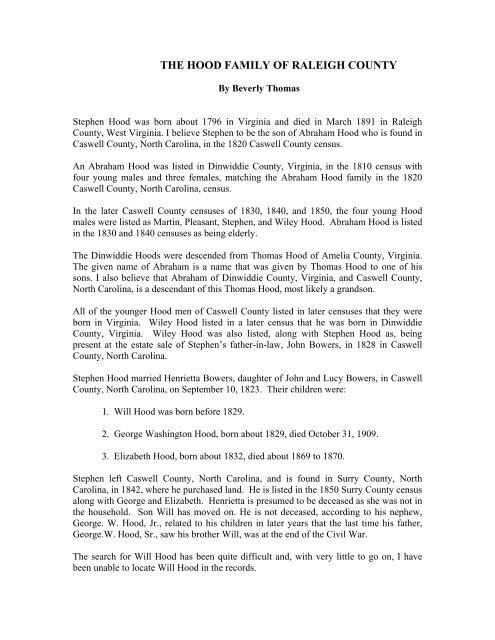 THE HOOD FAMILY OF RALEIGH COUNTY

By Beverly Thomas

Stephen Hood was born about 1796 in Virginia and died in March 1891 in Raleigh County, West Virginia. I believe Stephen to be the son of Abraham Hood who is found in Caswell County, North Carolina, in the 1820 Caswell County census.

An Abraham Hood was listed in Dinwiddie County, Virginia, in the 1810 census with four young males and three females, matching the Abraham Hood family in the 1820 Caswell County, North Carolina, census.

In the later Caswell County censuses of 1830, 1840, and 1850, the four young Hood males were listed as Martin, Pleasant, Stephen, and Wiley Hood. Abraham Hood is listed in the 1830 and 1840 censuses as being elderly.

The Dinwiddie Hoods were descended from Thomas Hood of Amelia County, Virginia. The given name of Abraham is a name that was given by Thomas Hood to one of his sons. I also believe that Abraham of Dinwiddie County, Virginia, and Caswell County, North Carolina, is a descendant of this Thomas Hood, most likely a grandson.

All of the younger Hood men of Caswell County listed in later censuses that they were born in Virginia. Wiley Hood listed in a later census that he was born in Dinwiddie County, Virginia. Wiley Hood was also listed, along with Stephen Hood as, being present at the estate sale of Stephen's father-in-law, John Bowers, in 1828 in Caswell County, North Carolina.

Stephen Hood married Henrietta Bowers, daughter of John and Lucy Bowers, in Caswell County, North Carolina, on September 10, 1823. Their children were:

1. Will Hood was born before 1829.

2. George Washington Hood, born about 1829, died October 31, 1909.

3. Elizabeth Hood, born about 1832, died about 1869 to 1870.

Stephen left Caswell County, North Carolina, and is found in Surry County, North Carolina, in 1842, where he purchased land. He is listed in the 1850 Surry County census along with George and Elizabeth. Henrietta is presumed to be deceased as she was not in the household. Son Will has moved on. He is not deceased, according to his nephew, George. W. Hood, Jr., related to his children in later years that the last time his father, George.W. Hood, Sr., saw his brother Will, was at the end of the Civil War.

The search for Will Hood has been quite difficult and, with very little to go on, I have been unable to locate Will Hood in the records.